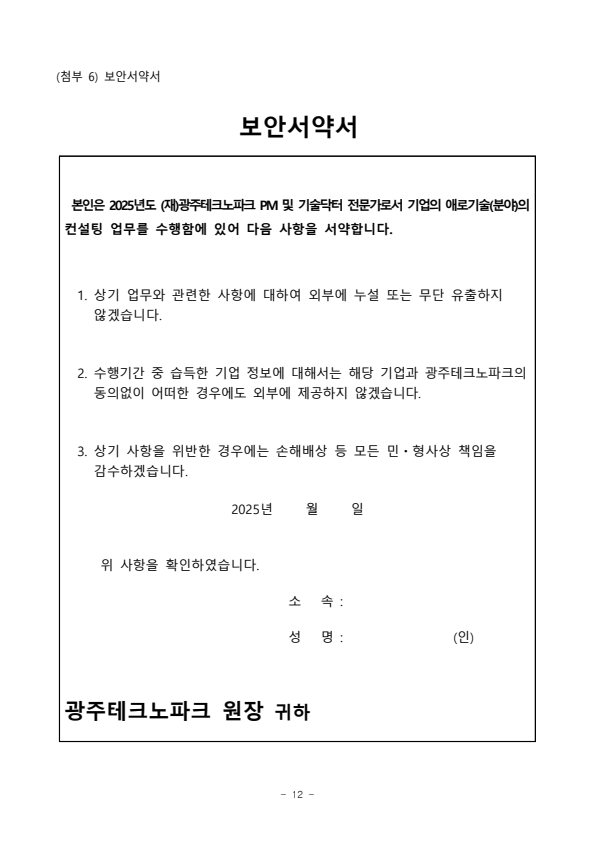 (첨부 6) 보안서약서

보안서약서

본인은 2025년도 (재)광주테크노파크 PM 및 기술닥터 전문가로서 기업의 애로기술(분야)의 컨설팅 업무를 수행함에 있어 다음 사항을 서약합니다.

1. 상기 업무와 관련한 사항에 대하여 외부에 누설 또는 무단 유출하지 않겠습니다.

2. 수행기간 중 습득한 기업 정보에 대해서는 해당 기업과 광주테크노파크의 동의없이 어떠한 경우에도 외부에 제공하지 않겠습니다.

3. 상기 사항을 위반한 경우에는 손해배상 등 모든 민・형사상 책임을 감수하겠습니다.

2025년 월 일

위 사항을 확인하였습니다.

소 속 :

성 명 : (인)

광주테크노파크 원장 귀하

- 12 -